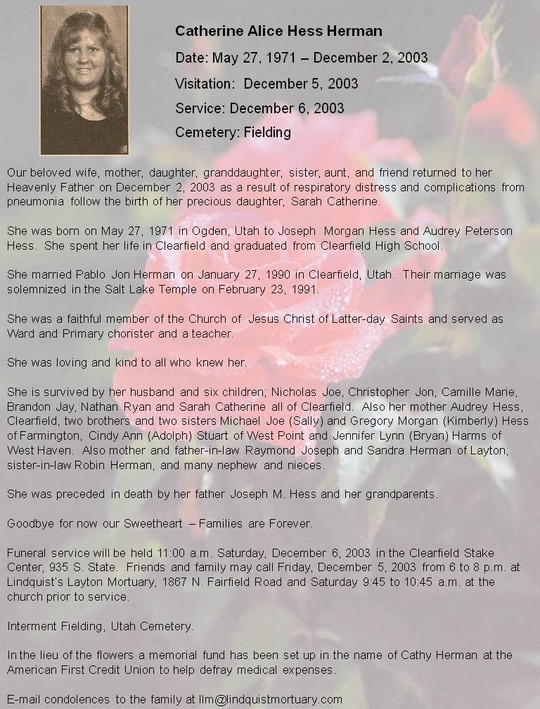 Catherine Alice Hess Herman

Date: May 27, 1971 – December 2, 2003

Visitation: December 5, 2003

Service: December 6, 2003

Cemetery: Fielding

Our beloved wife, mother, daughter, granddaughter, sister, aunt, and friend returned to her Heavenly Father on December 2, 2003 as a result of respiratory distress and complications from pneumonia follow the birth of her precious daughter, Sarah Catherine.

She was born on May 27, 1971 in Ogden, Utah to Joseph Morgan Hess and Audrey Peterson Hess. She spent her life in Clearfield and graduated from Clearfield High School.

She married Pablo Jon Herman on January 27, 1990 in Clearfield, Utah. Their marriage was solemnized in the Salt Lake Temple on February 23, 1991.

She was a faithful member of the Church of Jesus Christ of Latter-day Saints and served as Ward and Primary chorister and a teacher.

She was loving and kind to all who knew her.

She is survived by her husband and six children; Nicholas Joe, Christopher Jon, Camille Marie, Brandon Jay, Nathan Ryan and Sarah Catherine all of Clearfield. Also her mother Audrey Hess, Clearfield, two brothers and two sisters Michael Joe (Sally) and Gregory Morgan (Kimberly) Hess of Farmington, Cindy Ann (Adolph) Stuart of West Point and Jennifer Lynn (Bryan) Harms of West Haven. Also mother and father-in-law Raymond Joseph and Sandra Herman of Layton; sister-in-law Robin Herman, and many nephew and nieces.

She was preceded in death by her father Joseph M. Hess and her grandparents.

Goodbye for now our Sweetheart – Families are Forever.

Funeral service will be held 11:00 a.m. Saturday, December 6, 2003 in the Clearfield Stake Center, 935 S. State. Friends and family may call Friday, December 5, 2003 from 6 to 8 p.m. at Lindquist's Layton Mortuary, 1867 N. Fairfield Road and Saturday 9:45 to 10:45 a.m. at the church prior to service.

Interment Fielding, Utah Cemetery.

In the lieu of the flowers a memorial fund has been set up in the name of Cathy Herman at the American First Credit Union to help defray medical expenses.

E-mail condolences to the family at llm@lindquistmortuary.com